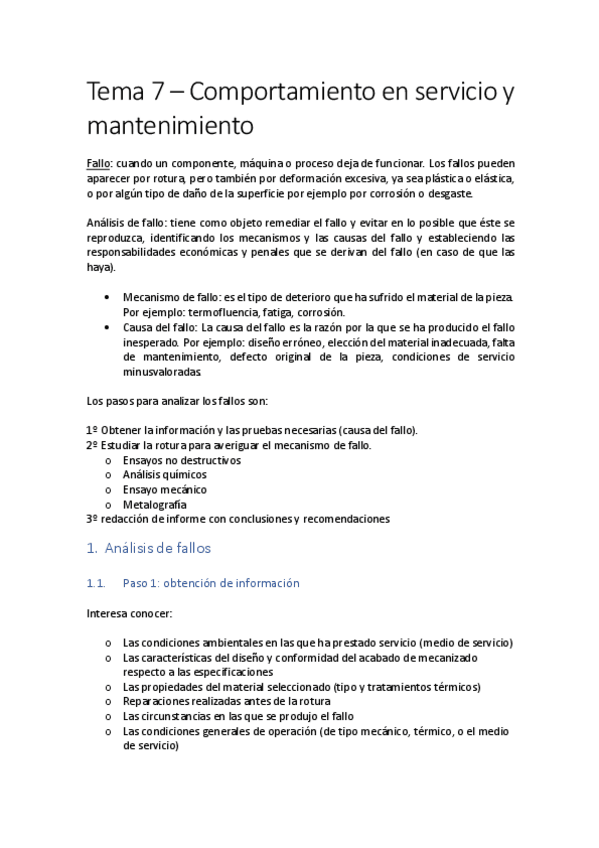 Tema 7 – Comportamiento en servicio y mantenimiento

Fallo: cuando un componente, máquina o proceso deja de funcionar. Los fallos pueden aparecer por rotura, pero también por deformación excesiva, ya sea plástica o elástica, o por algún tipo de daño de la superficie por ejemplo por corrosión o desgaste.

Análisis de fallo: tiene como objeto remediar el fallo y evitar en lo posible que éste se reproduzca, identificando los mecanismos y las causas del fallo y estableciendo las responsabilidades económicas y penales que se derivan del fallo (en caso de que las haya).

• Mecanismo de fallo: es el tipo de deterioro que ha sufrido el material de la pieza. Por ejemplo: termofluencia, fatiga, corrosión.
• Causa del fallo: La causa del fallo es la razón por la que se ha producido el fallo inesperado. Por ejemplo: diseño erróneo, elección del material inadecuada, falta de mantenimiento, defecto original de la pieza, condiciones de servicio minusvaloradas.

Los pasos para analizar los fallos son:

1º Obtener la información y las pruebas necesarias (causa del fallo).
2º Estudiar la rotura para averiguar el mecanismo de fallo.
o Ensayos no destructivos
o Análisis químicos
o Ensayo mecánico
o Metalografía
3º redacción de informe con conclusiones y recomendaciones

1. Análisis de fallos

1.1. Paso 1: obtención de información

Interesa conocer:

o Las condiciones ambientales en las que ha prestado servicio (medio de servicio)
o Las características del diseño y conformidad del acabado de mecanizado respecto a las especificaciones
o Las propiedades del material seleccionado (tipo y tratamientos térmicos)
o Reparaciones realizadas antes de la rotura
o Las circunstancias en las que se produjo el fallo
o Las condiciones generales de operación (de tipo mecánico, térmico, o el medio de servicio)